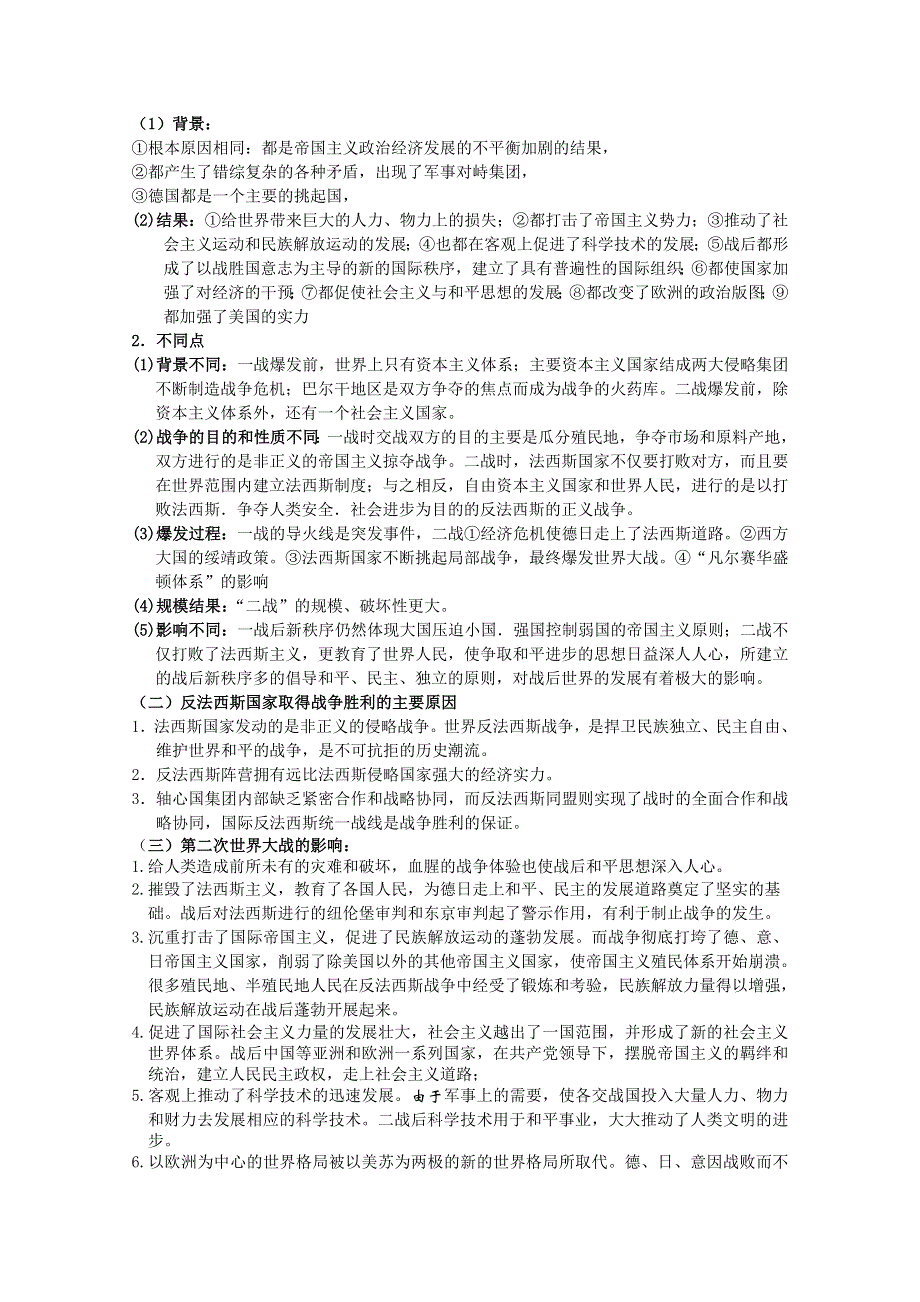 （1）背景：
①根本原因相同：都是帝国主义政治经济发展的不平衡加剧的结果，
②都产生了错综复杂的各种矛盾，出现了军事对峙集团，
③德国都是一个主要的挑起国，
(2)结果：①给世界带来巨大的人力、物力上的损失；②都打击了帝国主义势力；③推动了社会主义运动和民族解放运动的发展；④也都在客观上促进了科学技术的发展；⑤战后都形成了以战胜国意志为主导的新的国际秩序，建立了具有普遍性的国际组织；⑥都使国家加强了对经济的干预；⑦都促使社会主义与和平思想的发展；⑧都改变了欧洲的政治版图；⑨都加强了美国的实力
2．不同点
(1)背景不同：一战爆发前，世界上只有资本主义体系；主要资本主义国家结成两大侵略集团不断制造战争危机；巴尔干地区是双方争夺的焦点而成为战争的火药库。二战爆发前，除资本主义体系外，还有一个社会主义国家。
(2)战争的目的和性质不同：一战时交战双方的目的主要是瓜分殖民地，争夺市场和原料产地，双方进行的是非正义的帝国主义掠夺战争。二战时，法西斯国家不仅要打败对方，而且要在世界范围内建立法西斯制度；与之相反，自由资本主义国家和世界人民，进行的是以打败法西斯．争夺人类安全．社会进步为目的的反法西斯的正义战争。
(3)爆发过程：一战的导火线是突发事件，二战①经济危机使德日走上了法西斯道路。②西方大国的绥靖政策。③法西斯国家不断挑起局部战争，最终爆发世界大战。④“凡尔赛华盛顿体系”的影响
(4)规模结果：“二战”的规模、破坏性更大。
(5)影响不同：一战后新秩序仍然体现大国压迫小国．强国控制弱国的帝国主义原则；二战不仅打败了法西斯主义，更教育了世界人民，使争取和平进步的思想日益深入人心，所建立的战后新秩序多的倡导和平、民主、独立的原则，对战后世界的发展有着极大的影响。
（二）反法西斯国家取得战争胜利的主要原因
1．法西斯国家发动的是非正义的侵略战争。世界反法西斯战争，是捍卫民族独立、民主自由、维护世界和平的战争，是不可抗拒的历史潮流。
2．反法西斯阵营拥有远比法西斯侵略国家强大的经济实力。
3．轴心国集团内部缺乏紧密合作和战略协同，而反法西斯同盟则实现了战时的全面合作和战略协同，国际反法西斯统一战线是战争胜利的保证。
（三）第二次世界大战的影响：
1.给人类造成前所未有的灾难和破坏，血腥的战争体验也使战后和平思想深入人心。
2.摧毁了法西斯主义，教育了各国人民，为德日走上和平、民主的发展道路奠定了坚实的基础。战后对法西斯进行的纽伦堡审判和东京审判起了警示作用，有利于制止战争的发生。
3.沉重打击了国际帝国主义，促进了民族解放运动的蓬勃发展。而战争彻底打垮了德、意、日帝国主义国家，削弱了除美国以外的其他帝国主义国家，使帝国主义殖民体系开始崩溃。很多殖民地、半殖民地人民在反法西斯战争中经受了锻炼和考验，民族解放力量得以增强，民族解放运动在战后蓬勃开展起来。
4.促进了国际社会主义力量的发展壮大，社会主义越出了一国范围，并形成了新的社会主义世界体系。战后中国等亚洲和欧洲一系列国家，在共产党领导下，摆脱帝国主义的羁绊和统治，建立人民民主政权，走上社会主义道路；
5.客观上推动了科学技术的迅速发展。由于军事上的需要，使各交战国投入大量人力、物力和财力去发展相应的科学技术。二战后科学技术用于和平事业，大大推动了人类文明的进步。
6.以欧洲为中心的世界格局被以美苏为两极的新的世界格局所取代。德、日、意因战败而不